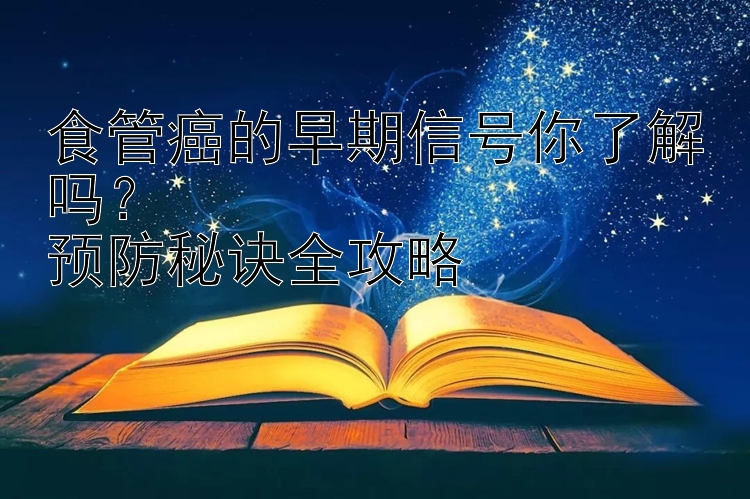 食管癌的早期信号你了解吗？
预防秘诀全攻略